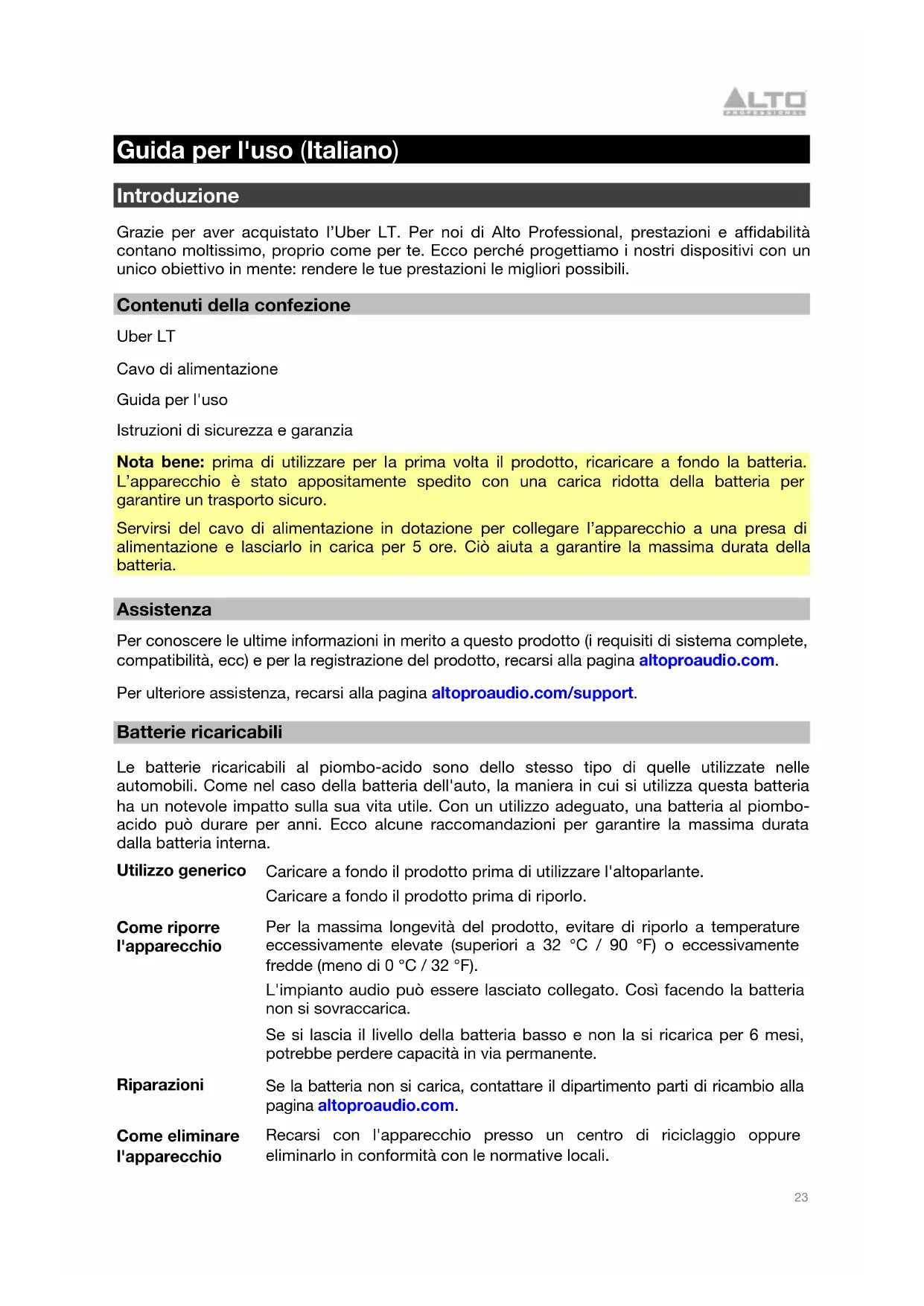 ALTO
PROFESSIONAL

Guida per l'uso (Italiano)

Introduzione

Grazie per aver acquistato l'Uber LT. Per noi di Alto Professional, prestazioni e affidabilità contano moltissimo, proprio come per te. Ecco perché progettiamo i nostri dispositivi con un unico obiettivo in mente: rendere le tue prestazioni le migliori possibili.

Contenuti della confezione

Uber LT

Cavo di alimentazione

Guida per l'uso

Istruzioni di sicurezza e garanzia

Nota bene: prima di utilizzare per la prima volta il prodotto, ricaricare a fondo la batteria. L'apparecchio è stato appositamente spedito con una carica ridotta della batteria per garantire un trasporto sicuro.

Servirsi del cavo di alimentazione in dotazione per collegare l'apparecchio a una presa di alimentazione e lasciarlo in carica per 5 ore. Ciò aiuta a garantire la massima durata della batteria.

Assistenza

Per conoscere le ultime informazioni in merito a questo prodotto (i requisiti di sistema complete, compatibilità, ecc) e per la registrazione del prodotto, recarsi alla pagina altoproaudio.com.

Per ulteriore assistenza, recarsi alla pagina altoproaudio.com/support.

Batterie ricaricabili

Le batterie ricaricabili al piombo-acido sono dello stesso tipo di quelle utilizzate nelle automobili. Come nel caso della batteria dell'auto, la maniera in cui si utilizza questa batteria ha un notevole impatto sulla sua vita utile. Con un utilizzo adeguato, una batteria al piombo-acido può durare per anni. Ecco alcune raccomandazioni per garantire la massima durata dalla batteria interna.

Utilizzo generico

Caricare a fondo il prodotto prima di utilizzare l'altoparlante.

Caricare a fondo il prodotto prima di riporlo.

Come riporre l'apparecchio

Per la massima longevità del prodotto, evitare di riporlo a temperature eccessivamente elevate (superiori a 32 °C / 90 °F) o eccessivamente fredde (meno di 0 °C / 32 °F).

L'impianto audio può essere lasciato collegato. Così facendo la batteria non si sovraccarica.

Se si lascia il livello della batteria basso e non la si ricarica per 6 mesi, potrebbe perdere capacità in via permanente.

Riparazioni

Se la batteria non si carica, contattare il dipartimento parti di ricambio alla pagina altoproaudio.com.

Come eliminare l'apparecchio

Recarsi con l'apparecchio presso un centro di riciclaggio oppure eliminarlo in conformità con le normative locali.

23